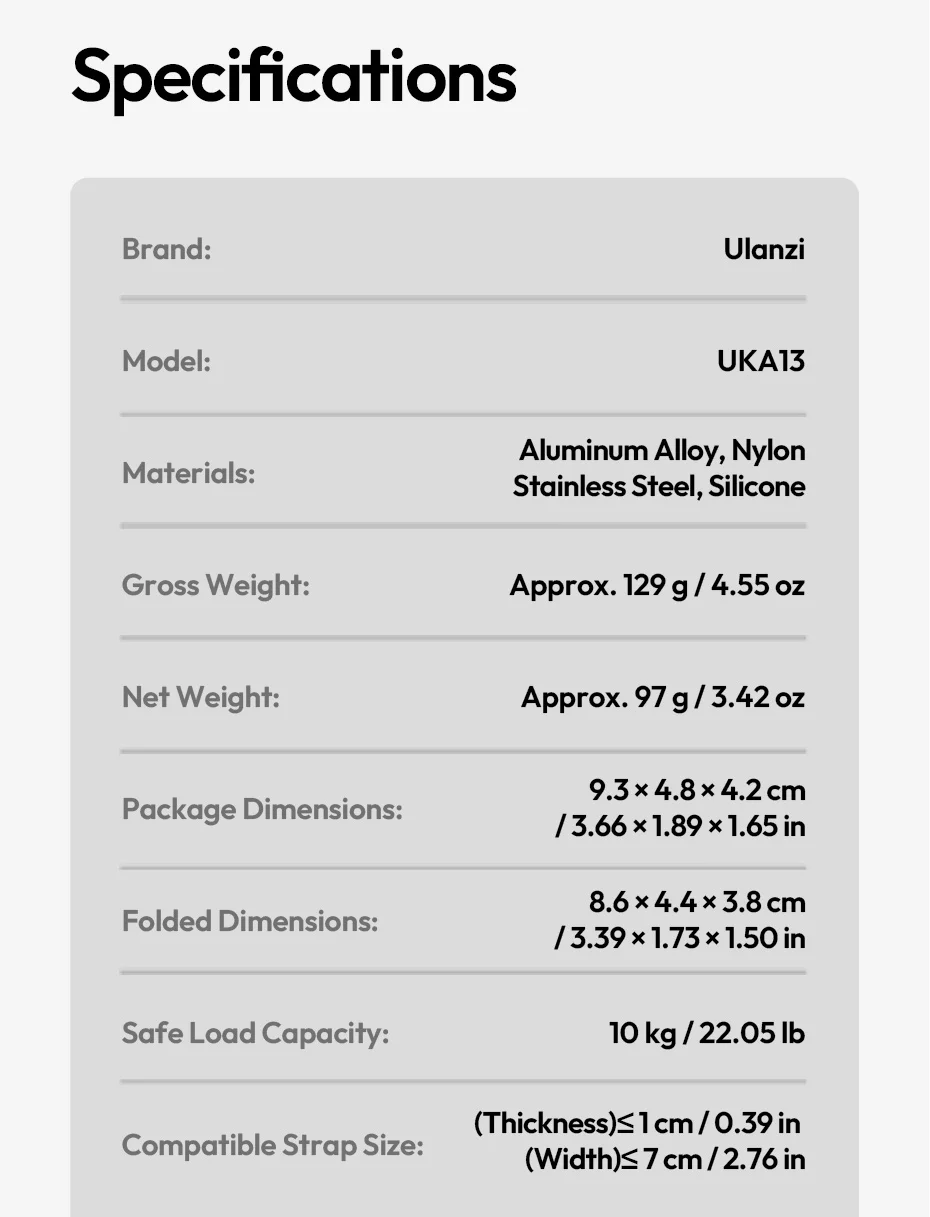 Specifications

Brand:
Ulanzi

Model:
UKA13

Materials:
Aluminum Alloy, Nylon
Stainless Steel, Silicone

Gross Weight:
Approx. 129 g / 4.55 oz

Net Weight:
Approx. 97 g / 3.42 oz

Package Dimensions:
9.3 × 4.8 × 4.2 cm
/ 3.66 × 1.89 × 1.65 in

Folded Dimensions:
8.6 × 4.4 × 3.8 cm
/ 3.39 × 1.73 × 1.50 in

Safe Load Capacity:
10 kg / 22.05 lb

Compatible Strap Size:
(Thickness)≤ 1 cm / 0.39 in
(Width)≤ 7 cm / 2.76 in